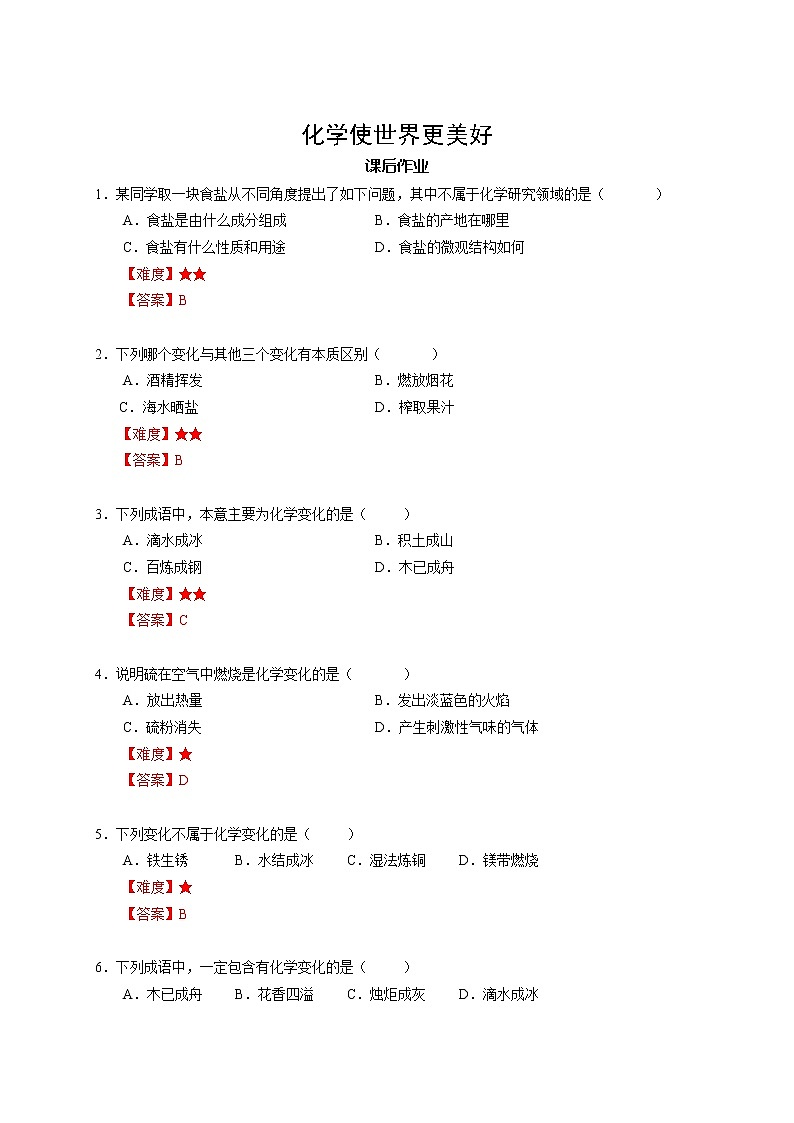 化学使世界更美好

课后作业

1．某同学取一块食盐从不同角度提出了如下问题，其中不属于化学研究领域的是（　　）

A．食盐是由什么成分组成　　B．食盐的产地在哪里

C．食盐有什么性质和用途　　D．食盐的微观结构如何

【难度】★★

【答案】B

2．下列哪个变化与其他三个变化有本质区别（　　）

A．酒精挥发　　B．燃放烟花

C．海水晒盐　　D．榨取果汁

【难度】★★

【答案】B

3．下列成语中，本意主要为化学变化的是（　　）

A．滴水成冰　　B．积土成山

C．百炼成钢　　D．木已成舟

【难度】★★

【答案】C

4．说明硫在空气中燃烧是化学变化的是（　　）

A．放出热量　　B．发出淡蓝色的火焰

C．硫粉消失　　D．产生刺激性气味的气体

【难度】★

【答案】D

5．下列变化不属于化学变化的是（　　）

A．铁生锈　　B．水结成冰　　C．湿法炼铜　　D．镁带燃烧

【难度】★

【答案】B

6．下列成语中，一定包含有化学变化的是（　　）

A．木已成舟　　B．花香四溢　　C．烛炬成灰　　D．滴水成冰